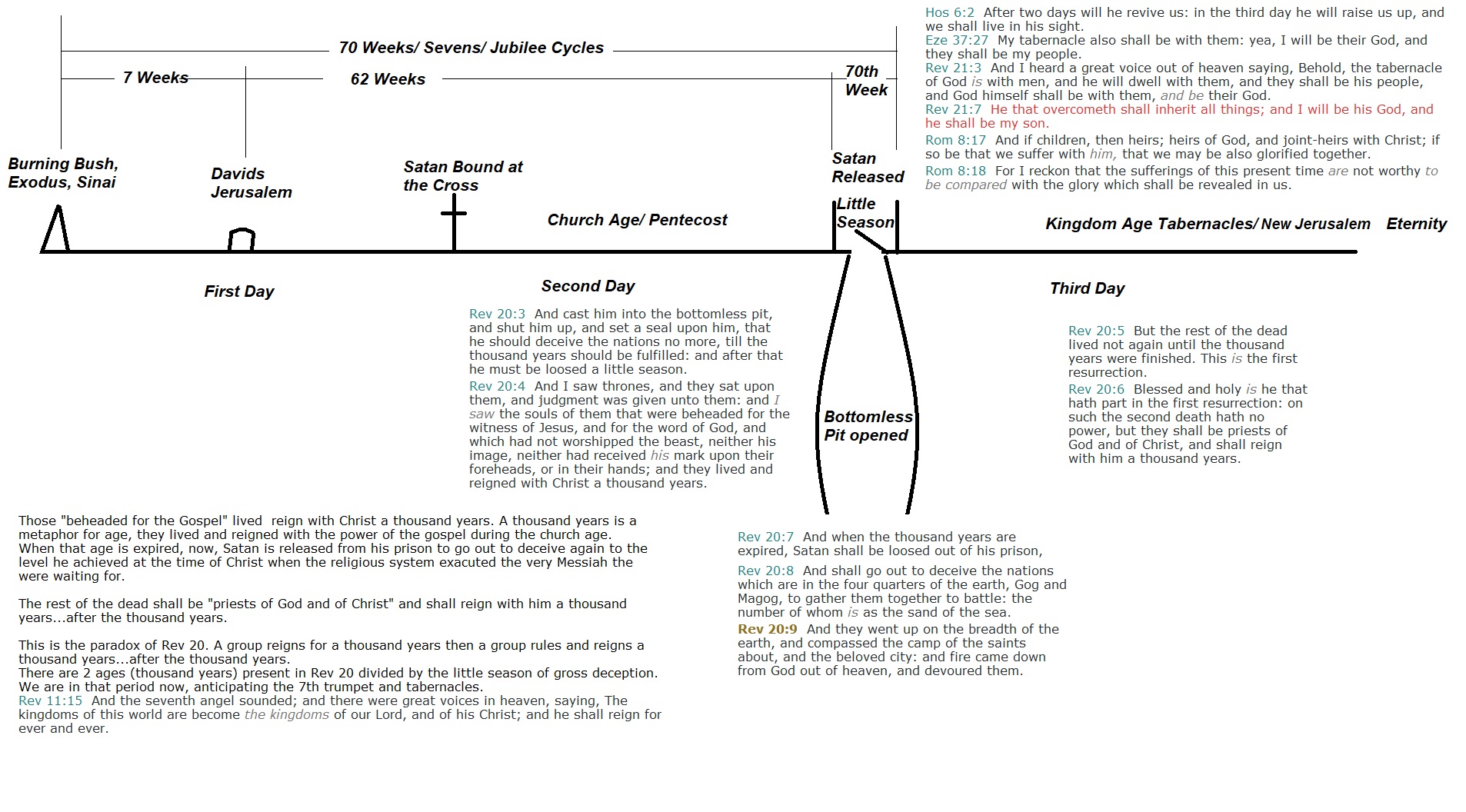 70 Weeks/ Sevens/ Jubilee Cycles

7 Weeks

62 Weeks

70th Week

Hos 6:2 After two days will he revive us: in the third day he will raise us up, and we shall live in his sight.
Eze 37:27 My tabernacle also shall be with them: yea, I will be their God, and they shall be my people.
Rev 21:3 And I heard a great voice out of heaven saying, Behold, the tabernacle of God is with men, and he will dwell with them, and they shall be his people, and God himself shall be with them, and be their God.
Rev 21:7 He that overcometh shall inherit all things; and I will be his God, and he shall be my son.
Rom 8:17 And if children, then heirs; heirs of God, and joint-heirs with Christ; if so be that we suffer with him, that we may be also glorified together.
Rom 8:18 For I reckon that the sufferings of this present time are not worthy to be compared with the glory which shall be revealed in us.

Burning Bush, Exodus, Sinai

Davids Jerusalem

Satan Bound at the Cross

Satan Released

Little Season

Church Age/ Pentecost

Kingdom Age Tabernacles/ New Jerusalem

Eternity

First Day

Second Day

Third Day

Rev 20:3 And cast him into the bottomless pit, and shut him up, and set a seal upon him, that he should deceive the nations no more, till the thousand years should be fulfilled: and after that he must be loosed a little season.
Rev 20:4 And I saw thrones, and they sat upon them, and judgment was given unto them: and I saw the souls of them that were beheaded for the witness of Jesus, and for the word of God, and which had not worshipped the beast, neither his image, neither had received his mark upon their foreheads, or in their hands; and they lived and reigned with Christ a thousand years.

Bottomless Pit opened

Rev 20:5 But the rest of the dead lived not again until the thousand years were finished. This is the first resurrection.
Rev 20:6 Blessed and holy is he that hath part in the first resurrection: on such the second death hath no power, but they shall be priests of God and of Christ, and shall reign with him a thousand years.

Those "beheaded for the Gospel" lived reign with Christ a thousand years. A thousand years is a metaphor for age, they lived and reigned with the power of the gospel during the church age. When that age is expired, now, Satan is released from his prison to go out to deceive again to the level he achieved at the time of Christ when the religious system exacuted the very Messiah the were waiting for.

The rest of the dead shall be "priests of God and of Christ" and shall reign with him a thousand years...after the thousand years.

This is the paradox of Rev 20. A group reigns for a thousand years then a group rules and reigns a thousand years...after the thousand years.
There are 2 ages (thousand years) present in Rev 20 divided by the little season of gross deception. We are in that period now, anticipating the 7th trumpet and tabernacles.
Rev 11:15 And the seventh angel sounded; and there were great voices in heaven, saying, The kingdoms of this world are become the kingdoms of our Lord, and of his Christ; and he shall reign for ever and ever.

Rev 20:7 And when the thousand years are expired, Satan shall be loosed out of his prison,
Rev 20:8 And shall go out to deceive the nations which are in the four quarters of the earth, Gog and Magog, to gather them together to battle: the number of whom is as the sand of the sea.
Rev 20:9 And they went up on the breadth of the earth, and compassed the camp of the saints about, and the beloved city: and fire came down from God out of heaven, and devoured them.